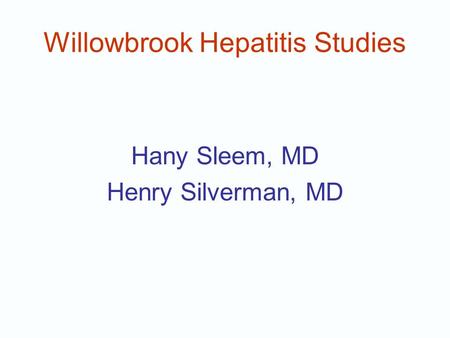 Willowbrook Hepatitis Studies

Hany Sleem, MD
Henry Silverman, MD